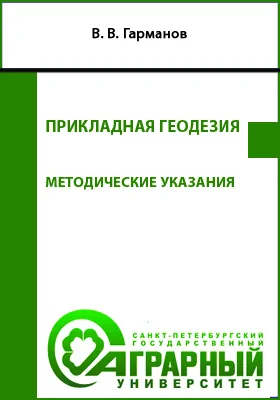 В. В. Гарманов

ПРИКЛАДНАЯ ГЕОДЕЗИЯ

МЕТОДИЧЕСКИЕ УКАЗАНИЯ

САНКТ-ПЕТЕРБУРГСКИЙ ГОСУДАРСТВЕННЫЙ АГРАРНЫЙ УНИВЕРСИТЕТ